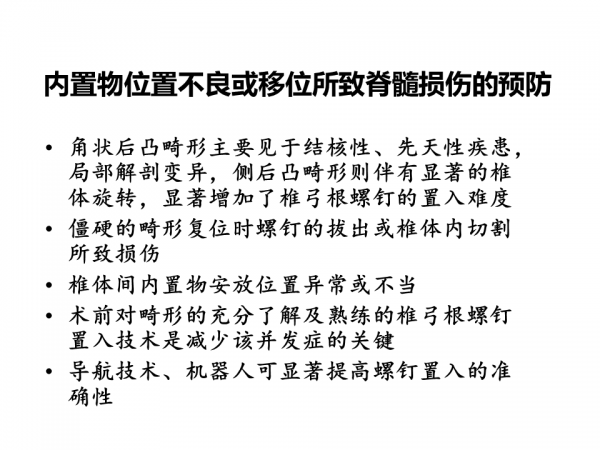 内置物位置不良或移位所致脊髓损伤的预防

• 角状后凸畸形主要见于结核性、先天性疾患，局部解剖变异，侧后凸畸形则伴有显著的椎体旋转，显著增加了椎弓根螺钉的置入难度
• 僵硬的畸形复位时螺钉的拔出或椎体内切割所致损伤
• 椎体间内置物安放位置异常或不当
• 术前对畸形的充分了解及熟练的椎弓根螺钉置入技术是减少该并发症的关键
• 导航技术、机器人可显著提高螺钉置入的准确性